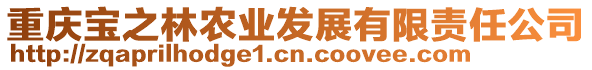 重庆宝之林农业发展有限责任公司
http://zqaprilhodge1.cn.coovee.com